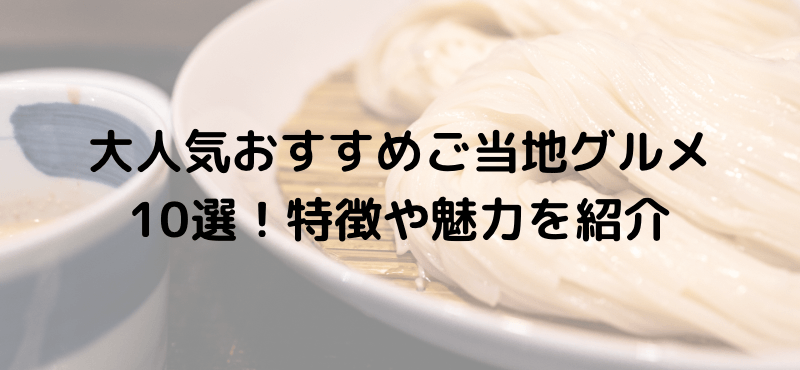 大人気おすすめご当地グルメ
10選！特徴や魅力を紹介